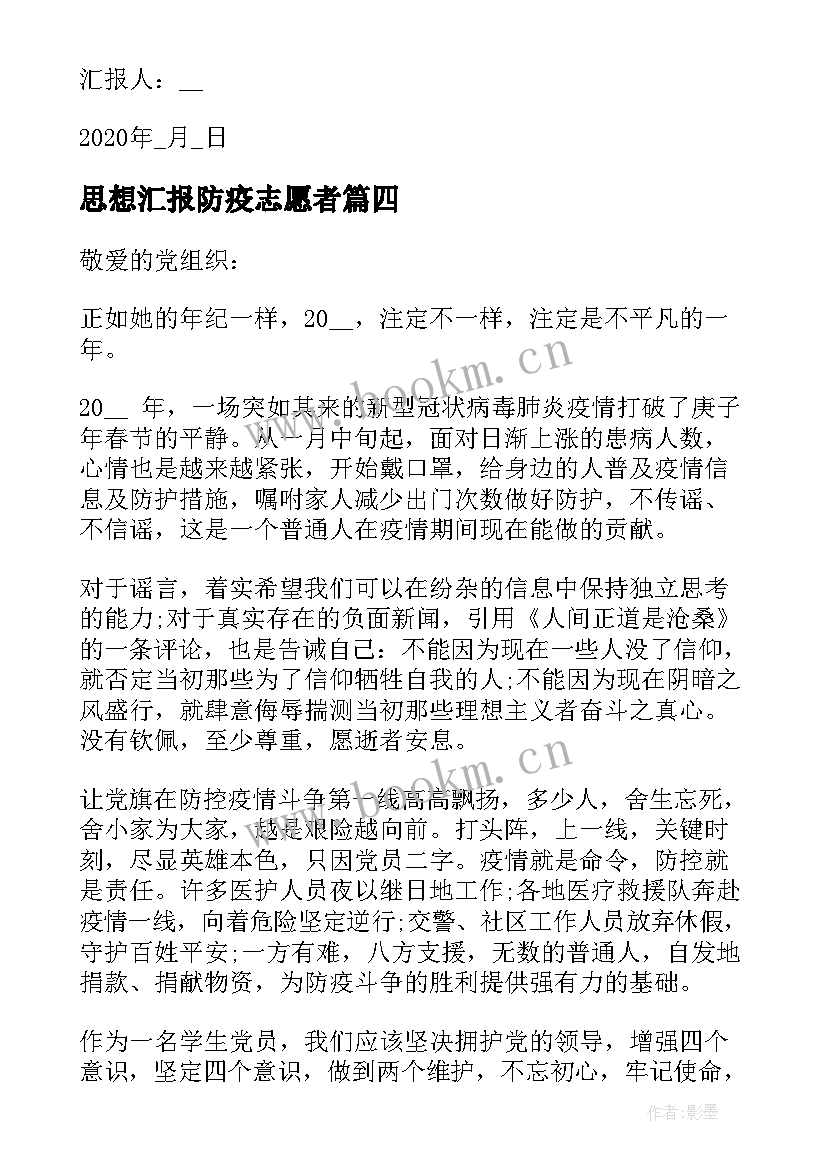 汇报人：__

2020年_月_日

思想汇报防疫志愿者篇四

敬爱的党组织：

正如她的年纪一样，20__，注定不一样，注定是不平凡的一年。

20__ 年，一场突如其来的新型冠状病毒肺炎疫情打破了庚子年春节的平静。从一月中旬起，面对日渐上涨的患病人数，心情也是越来越紧张，开始戴口罩，给身边的人普及疫情信息及防护措施，嘱咐家人减少出门次数做好防护，不传谣、不信谣，这是一个普通人在疫情期间现在能做的贡献。

对于谣言，着实希望我们可以在纷杂的信息中保持独立思考的能力;对于真实存在的负面新闻，引用《人间正道是沧桑》的一条评论，也是告诫自己：不能因为现在一些人没了信仰，就否定当初那些为了信仰牺牲自我的人;不能因为现在阴暗之风盛行，就肆意侮辱揣测当初那些理想主义者奋斗之真心。没有钦佩，至少尊重，愿逝者安息。

让党旗在防控疫情斗争第一线高高飘扬，多少人，舍生忘死，舍小家为大家，越是艰险越向前。打头阵，上一线，关键时刻，尽显英雄本色，只因党员二字。疫情就是命令，防控就是责任。许多医护人员夜以继日地工作;各地医疗救援队奔赴疫情一线，向着危险坚定逆行;交警、社区工作人员放弃休假，守护百姓平安;一方有难，八方支援，无数的普通人，自发地捐款、捐献物资，为防疫斗争的胜利提供强有力的基础。

作为一名学生党员，我们应该坚决拥护党的领导，增强四个意识，坚定四个意识，做到两个维护，不忘初心，牢记使命，

www.bookm.cn

www.bookm.cn

作者:影墨